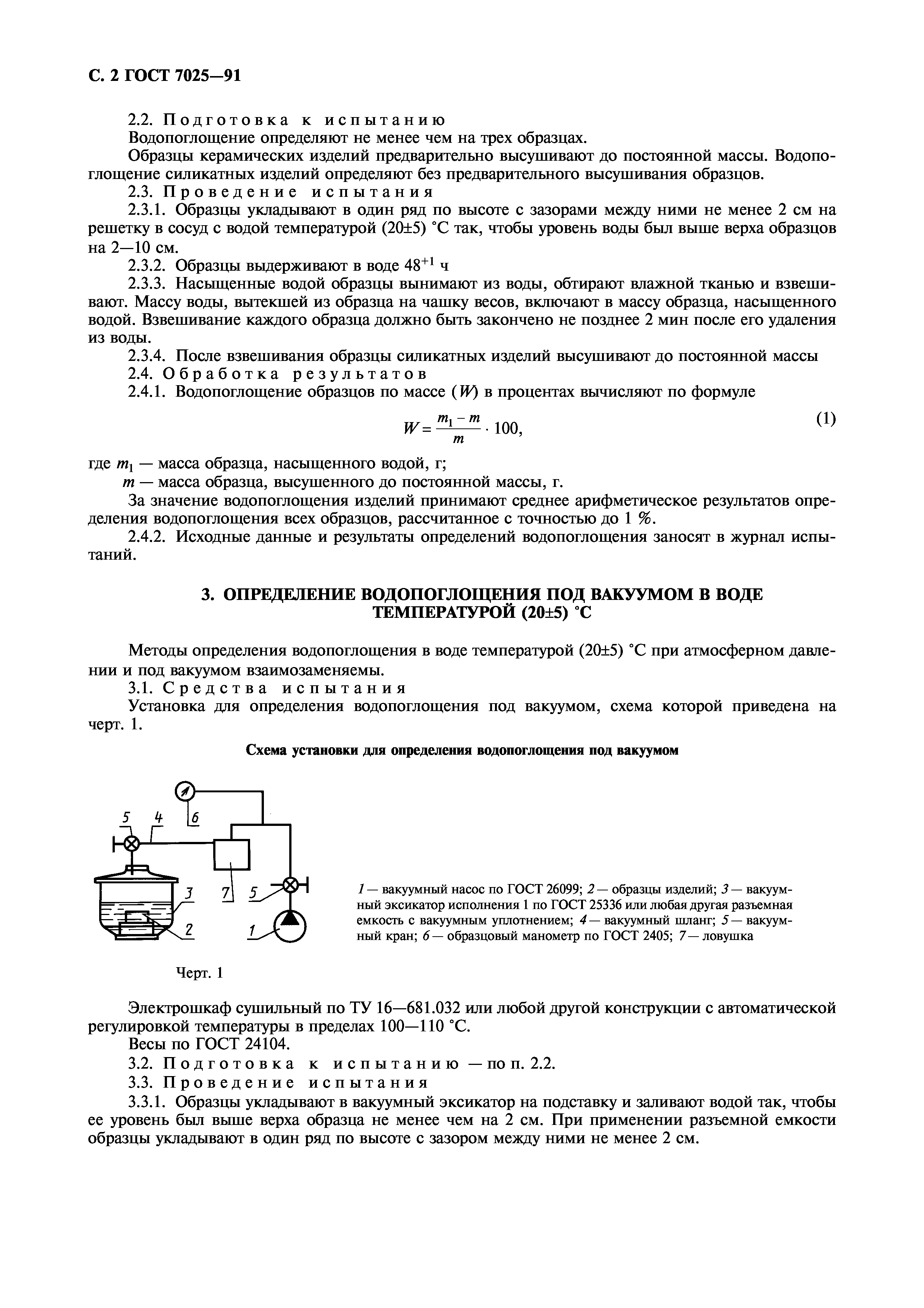 С. 2 ГОСТ 7025—91

2.2. Подготовка к испытанию

Водопоглощение определяют не менее чем на трех образцах.

Образцы керамических изделий предварительно высушивают до постоянной массы. Водопоглощение силикатных изделий определяют без предварительного высушивания образцов.

2.3. Проведение испытания

2.3.1. Образцы укладывают в один ряд по высоте с зазорами между ними не менее 2 см на решетку в сосуд с водой температурой (20±5) °С так, чтобы уровень воды был выше верха образцов на 2—10 см.

2.3.2. Образцы выдерживают в воде $48^{+1}$ ч

2.3.3. Насыщенные водой образцы вынимают из воды, обтирают влажной тканью и взвешивают. Массу воды, вытекшей из образца на чашку весов, включают в массу образца, насыщенного водой. Взвешивание каждого образца должно быть закончено не позднее 2 мин после его удаления из воды.

2.3.4. После взвешивания образцы силикатных изделий высушивают до постоянной массы

2.4. Обработка результатов

2.4.1. Водопоглощение образцов по массе ($W$) в процентах вычисляют по формуле

$W = \frac{m_1 - m}{m} \cdot 100,$ (1)

где $m_1$ — масса образца, насыщенного водой, г;

$m$ — масса образца, высушенного до постоянной массы, г.

За значение водопоглощения изделий принимают среднее арифметическое результатов определения водопоглощения всех образцов, рассчитанное с точностью до 1 %.

2.4.2. Исходные данные и результаты определений водопоглощения заносят в журнал испытаний.

3. ОПРЕДЕЛЕНИЕ ВОДОПОГЛОЩЕНИЯ ПОД ВАКУУМОМ В ВОДЕ ТЕМПЕРАТУРОЙ (20±5) °С

Методы определения водопоглощения в воде температурой (20±5) °С при атмосферном давлении и под вакуумом взаимозаменяемы.

3.1. Средства испытания

Установка для определения водопоглощения под вакуумом, схема которой приведена на черт. 1.

Схема установки для определения водопоглощения под вакуумом

5 4 6 3 7 5 2 1

1 — вакуумный насос по ГОСТ 26099; 2 — образцы изделий; 3 — вакуумный эксикатор исполнения 1 по ГОСТ 25336 или любая другая разъемная емкость с вакуумным уплотнением; 4 — вакуумный шланг; 5 — вакуумный кран; 6 — образцовый манометр по ГОСТ 2405; 7 — ловушка

Черт. 1

Электрошкаф сушильный по ТУ 16—681.032 или любой другой конструкции с автоматической регулировкой температуры в пределах 100—110 °С.

Весы по ГОСТ 24104.

3.2. Подготовка к испытанию — по п. 2.2.

3.3. Проведение испытания

3.3.1. Образцы укладывают в вакуумный эксикатор на подставку и заливают водой так, чтобы ее уровень был выше верха образца не менее чем на 2 см. При применении разъемной емкости образцы укладывают в один ряд по высоте с зазором между ними не менее 2 см.